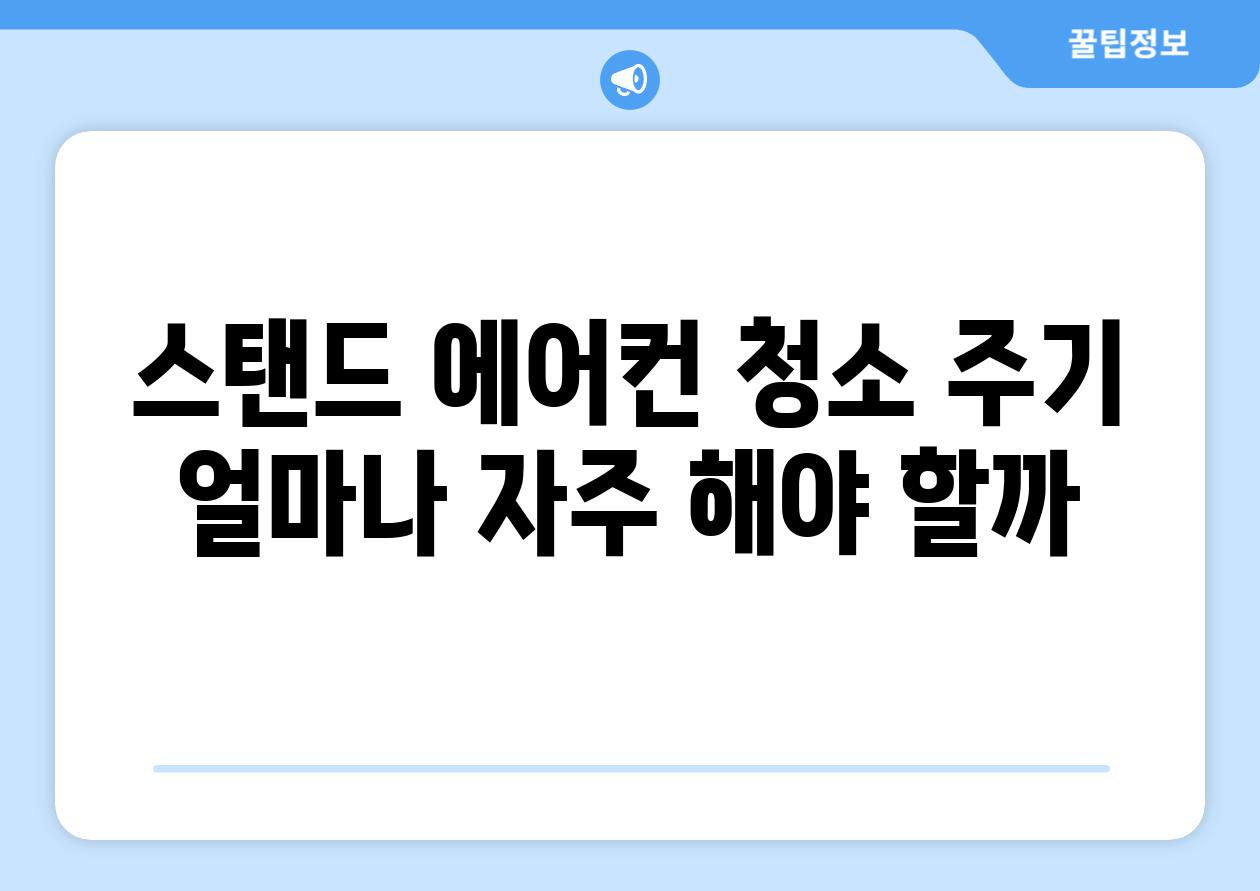 꿀팁정보

스탠드 에어컨 청소 주기 얼마나 자주 해야 할까